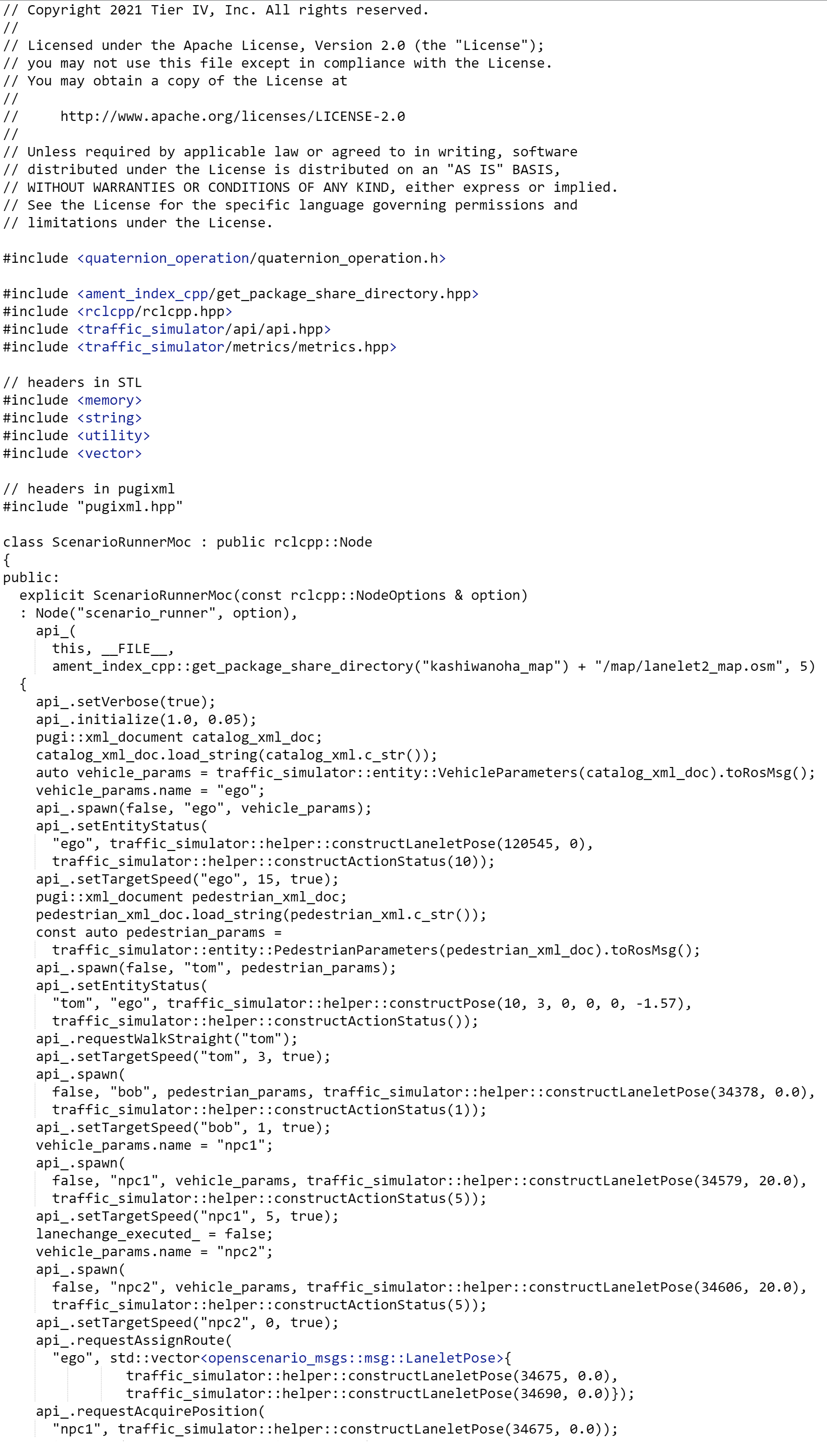 // Copyright 2021 Tier IV, Inc. All rights reserved.
//
// Licensed under the Apache License, Version 2.0 (the "License");
// you may not use this file except in compliance with the License.
// You may obtain a copy of the License at
//
//     http://www.apache.org/licenses/LICENSE-2.0
//
// Unless required by applicable law or agreed to in writing, software
// distributed under the License is distributed on an "AS IS" BASIS,
// WITHOUT WARRANTIES OR CONDITIONS OF ANY KIND, either express or implied.
// See the License for the specific language governing permissions and
// limitations under the License.

#include <quaternion_operation/quaternion_operation.h>

#include <ament_index_cpp/get_package_share_directory.hpp>
#include <rclcpp/rclcpp.hpp>
#include <traffic_simulator/api/api.hpp>
#include <traffic_simulator/metrics/metrics.hpp>

// headers in STL
#include <memory>
#include <string>
#include <utility>
#include <vector>

// headers in pugixml
#include "pugixml.hpp"

class ScenarioRunnerMoc : public rclcpp::Node
{
public:
  explicit ScenarioRunnerMoc(const rclcpp::NodeOptions & option)
  : Node("scenario_runner", option),
    api_(
      this, __FILE__,
      ament_index_cpp::get_package_share_directory("kashiwanoha_map") + "/map/lanelet2_map.osm", 5)
  {
    api_.setVerbose(true);
    api_.initialize(1.0, 0.05);
    pugi::xml_document catalog_xml_doc;
    catalog_xml_doc.load_string(catalog_xml.c_str());
    auto vehicle_params = traffic_simulator::entity::VehicleParameters(catalog_xml_doc).toRosMsg();
    vehicle_params.name = "ego";
    api_.spawn(false, "ego", vehicle_params);
    api_.setEntityStatus(
      "ego", traffic_simulator::helper::constructLaneletPose(120545, 0),
      traffic_simulator::helper::constructActionStatus(10));
    api_.setTargetSpeed("ego", 15, true);
    pugi::xml_document pedestrian_xml_doc;
    pedestrian_xml_doc.load_string(pedestrian_xml.c_str());
    const auto pedestrian_params =
      traffic_simulator::entity::PedestrianParameters(pedestrian_xml_doc).toRosMsg();
    api_.spawn(false, "tom", pedestrian_params);
    api_.setEntityStatus(
      "tom", "ego", traffic_simulator::helper::constructPose(10, 3, 0, 0, 0, -1.57),
      traffic_simulator::helper::constructActionStatus());
    api_.requestWalkStraight("tom");
    api_.setTargetSpeed("tom", 3, true);
    api_.spawn(
      false, "bob", pedestrian_params, traffic_simulator::helper::constructLaneletPose(34378, 0.0),
      traffic_simulator::helper::constructActionStatus(1));
    api_.setTargetSpeed("bob", 1, true);
    vehicle_params.name = "npc1";
    api_.spawn(
      false, "npc1", vehicle_params, traffic_simulator::helper::constructLaneletPose(34579, 20.0),
      traffic_simulator::helper::constructActionStatus(5));
    api_.setTargetSpeed("npc1", 5, true);
    lanechange_executed_ = false;
    vehicle_params.name = "npc2";
    api_.spawn(
      false, "npc2", vehicle_params, traffic_simulator::helper::constructLaneletPose(34606, 20.0),
      traffic_simulator::helper::constructActionStatus(5));
    api_.setTargetSpeed("npc2", 0, true);
    api_.requestAssignRoute(
      "ego", std::vector<openscenario_msgs::msg::LaneletPose>{
               traffic_simulator::helper::constructLaneletPose(34675, 0.0),
               traffic_simulator::helper::constructLaneletPose(34690, 0.0)});
    api_.requestAcquirePosition(
      "npc1", traffic_simulator::helper::constructLaneletPose(34675, 0.0));